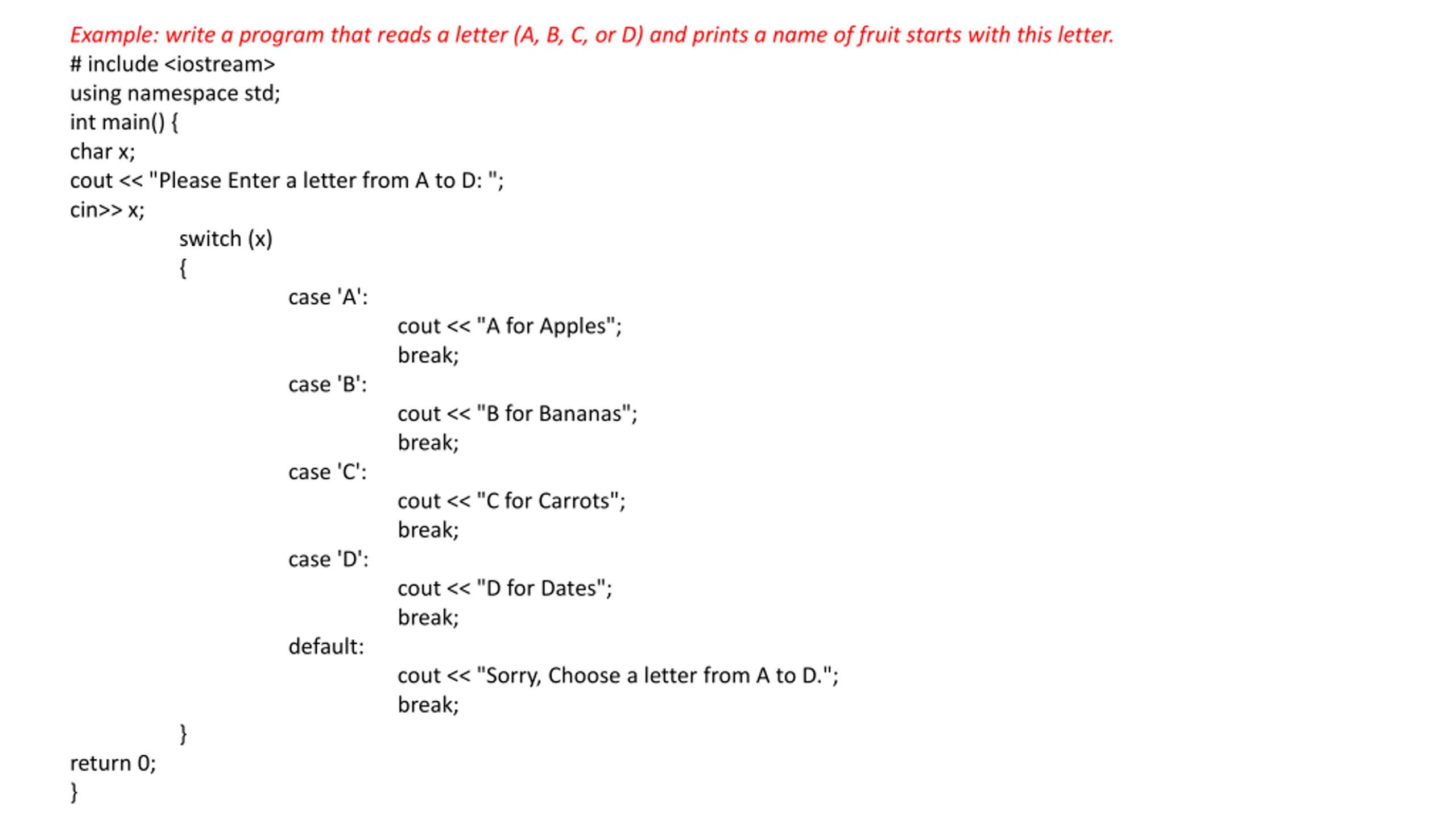 Example: write a program that reads a letter (A, B, C, or D) and prints a name of fruit starts with this letter.
# include <iostream>
using namespace std;
int main() {
char x;
cout << "Please Enter a letter from A to D: ";
cin>> x;
switch (x)
{
case 'A':
cout << "A for Apples";
break;
case 'B':
cout << "B for Bananas";
break;
case 'C':
cout << "C for Carrots";
break;
case 'D':
cout << "D for Dates";
break;
default:
cout << "Sorry, Choose a letter from A to D.";
break;
}
return 0;
}